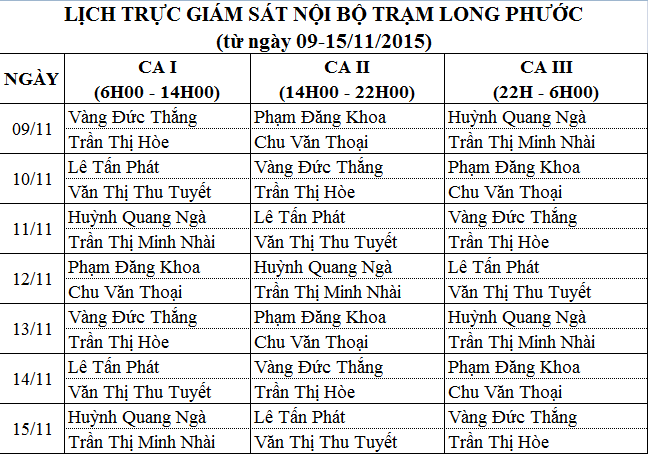 LỊCH TRỰC GIÁM SÁT NỘI BỘ TRẠM LONG PHƯỚC
(từ ngày 09-15/11/2015)

| NGÀY | CA I (6H00 - 14H00) | CA II (14H00 - 22H00) | CA III (22H - 6H00) |
|---|---|---|---|
| 09/11 | Vàng Đức Thắng | Phạm Đăng Khoa | Huỳnh Quang Ngà |
| | Trần Thị Hòe | Chu Văn Thoại | Trần Thị Minh Nhài |
| 10/11 | Lê Tấn Phát | Vàng Đức Thắng | Phạm Đăng Khoa |
| | Văn Thị Thu Tuyết | Trần Thị Hòe | Chu Văn Thoại |
| 11/11 | Huỳnh Quang Ngà | Lê Tấn Phát | Vàng Đức Thắng |
| | Trần Thị Minh Nhài | Văn Thị Thu Tuyết | Trần Thị Hòe |
| 12/11 | Phạm Đăng Khoa | Huỳnh Quang Ngà | Lê Tấn Phát |
| | Chu Văn Thoại | Trần Thị Minh Nhài | Văn Thị Thu Tuyết |
| 13/11 | Vàng Đức Thắng | Phạm Đăng Khoa | Huỳnh Quang Ngà |
| | Trần Thị Hòe | Chu Văn Thoại | Trần Thị Minh Nhài |
| 14/11 | Lê Tấn Phát | Vàng Đức Thắng | Phạm Đăng Khoa |
| | Văn Thị Thu Tuyết | Trần Thị Hòe | Chu Văn Thoại |
| 15/11 | Huỳnh Quang Ngà | Lê Tấn Phát | Vàng Đức Thắng |
| | Trần Thị Minh Nhài | Văn Thị Thu Tuyết | Trần Thị Hòe |